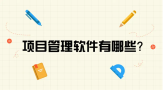 项目管理软件有哪些?